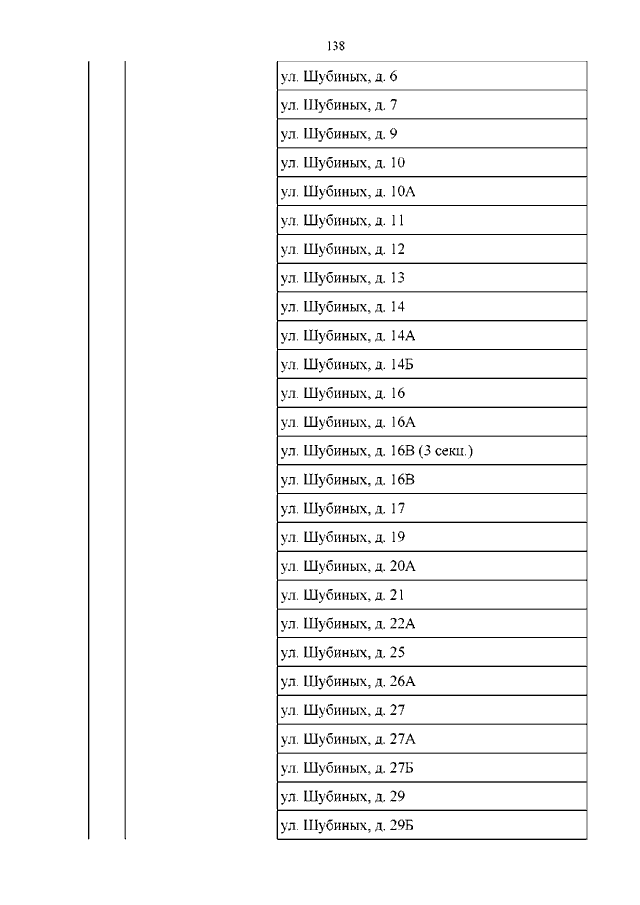 138

| | | |
|---|---|---|
| | | ул. Шубиных, д. 6 |
| | | ул. Шубиных, д. 7 |
| | | ул. Шубиных, д. 9 |
| | | ул. Шубиных, д. 10 |
| | | ул. Шубиных, д. 10А |
| | | ул. Шубиных, д. 11 |
| | | ул. Шубиных, д. 12 |
| | | ул. Шубиных, д. 13 |
| | | ул. Шубиных, д. 14 |
| | | ул. Шубиных, д. 14А |
| | | ул. Шубиных, д. 14Б |
| | | ул. Шубиных, д. 16 |
| | | ул. Шубиных, д. 16А |
| | | ул. Шубиных, д. 16В (3 секц.) |
| | | ул. Шубиных, д. 16В |
| | | ул. Шубиных, д. 17 |
| | | ул. Шубиных, д. 19 |
| | | ул. Шубиных, д. 20А |
| | | ул. Шубиных, д. 21 |
| | | ул. Шубиных, д. 22А |
| | | ул. Шубиных, д. 25 |
| | | ул. Шубиных, д. 26А |
| | | ул. Шубиных, д. 27 |
| | | ул. Шубиных, д. 27А |
| | | ул. Шубиных, д. 27Б |
| | | ул. Шубиных, д. 29 |
| | | ул. Шубиных, д. 29Б |